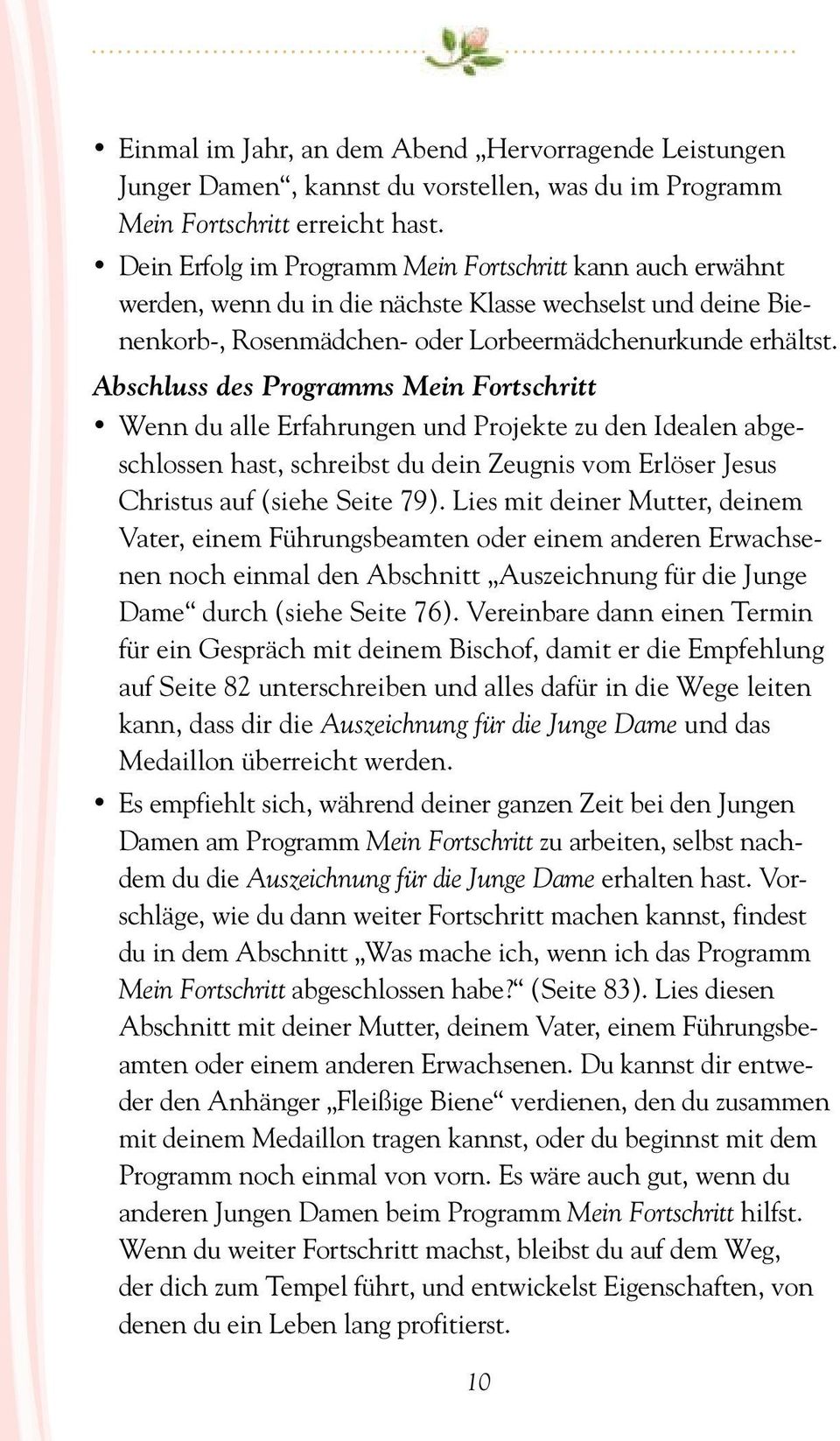 • Einmal im Jahr, an dem Abend „Hervorragende Leistungen Junger Damen“, kannst du vorstellen, was du im Programm Mein Fortschritt erreicht hast.

• Dein Erfolg im Programm Mein Fortschritt kann auch erwähnt werden, wenn du in die nächste Klasse wechselst und deine Bienenkorb-, Rosenmädchen- oder Lorbeermädchenurkunde erhältst.

Abschluss des Programms Mein Fortschritt

• Wenn du alle Erfahrungen und Projekte zu den Idealen abgeschlossen hast, schreibst du dein Zeugnis vom Erlöser Jesus Christus auf (siehe Seite 79). Lies mit deiner Mutter, deinem Vater, einem Führungsbeamten oder einem anderen Erwachsenen noch einmal den Abschnitt „Auszeichnung für die Junge Dame“ durch (siehe Seite 76). Vereinbare dann einen Termin für ein Gespräch mit deinem Bischof, damit er die Empfehlung auf Seite 82 unterschreiben und alles dafür in die Wege leiten kann, dass dir die Auszeichnung für die Junge Dame und das Medaillon überreicht werden.

• Es empfiehlt sich, während deiner ganzen Zeit bei den Jungen Damen am Programm Mein Fortschritt zu arbeiten, selbst nachdem du die Auszeichnung für die Junge Dame erhalten hast. Vorschläge, wie du dann weiter Fortschritt machen kannst, findest du in dem Abschnitt „Was mache ich, wenn ich das Programm Mein Fortschritt abgeschlossen habe?“ (Seite 83). Lies diesen Abschnitt mit deiner Mutter, deinem Vater, einem Führungsbeamten oder einem anderen Erwachsenen. Du kannst dir entweder den Anhänger „Fleißige Biene“ verdienen, den du zusammen mit deinem Medaillon tragen kannst, oder du beginnst mit dem Programm noch einmal von vorn. Es wäre auch gut, wenn du anderen Jungen Damen beim Programm Mein Fortschritt hilfst. Wenn du weiter Fortschritt machst, bleibst du auf dem Weg, der dich zum Tempel führt, und entwickelst Eigenschaften, von denen du ein Leben lang profitierst.

10